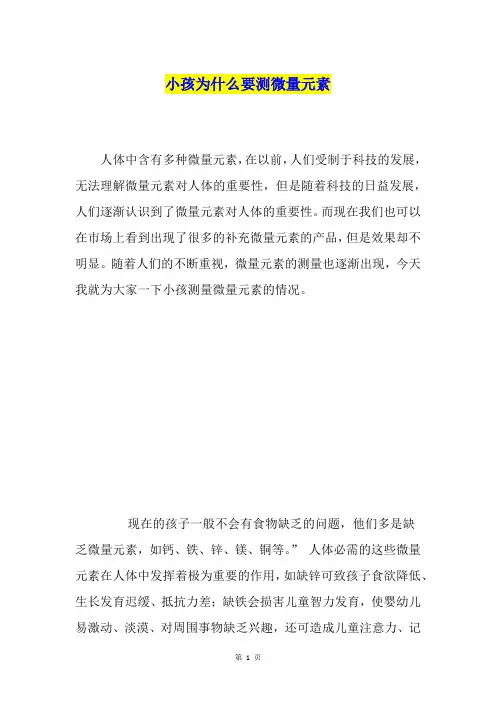 小孩为什么要测微量元素

人体中含有多种微量元素，在以前，人们受制于科技的发展，无法理解微量元素对人体的重要性，但是随着科技的日益发展，人们逐渐认识到了微量元素对人体的重要性。而现在我们也可以在市场上看到出现了很多的补充微量元素的产品，但是效果却不明显。随着人们的不断重视，微量元素的测量也逐渐出现，今天我就为大家一下小孩测量微量元素的情况。

现在的孩子一般不会有食物缺乏的问题，他们多是缺乏微量元素，如钙、铁、锌、镁、铜等。” 人体必需的这些微量元素在人体中发挥着极为重要的作用，如缺锌可致孩子食欲降低、生长发育迟缓、抵抗力差；缺铁会损害儿童智力发育，使婴幼儿易激动、淡漠、对周围事物缺乏兴趣，还可造成儿童注意力、记

第 1 页